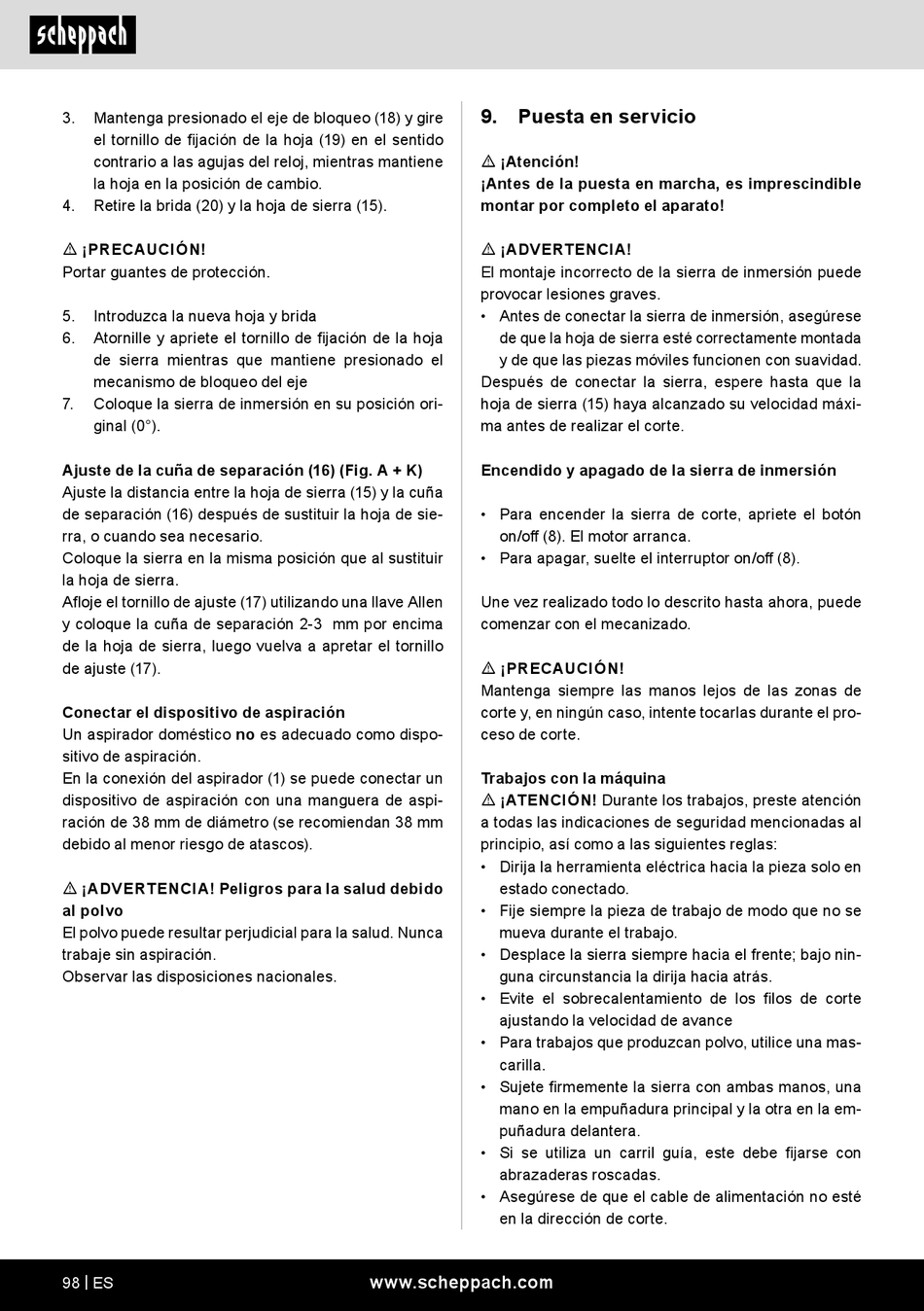 scheppach

3. Mantenga presionado el eje de bloqueo (18) y gire el tornillo de fijación de la hoja (19) en el sentido contrario a las agujas del reloj, mientras mantiene la hoja en la posición de cambio.
4. Retire la brida (20) y la hoja de sierra (15).

⚠ ¡PRECAUCIÓN!
Portar guantes de protección.

5. Introduzca la nueva hoja y brida
6. Atornille y apriete el tornillo de fijación de la hoja de sierra mientras que mantiene presionado el mecanismo de bloqueo del eje
7. Coloque la sierra de inmersión en su posición original (0°).

Ajuste de la cuña de separación (16) (Fig. A + K)
Ajuste la distancia entre la hoja de sierra (15) y la cuña de separación (16) después de sustituir la hoja de sierra, o cuando sea necesario.
Coloque la sierra en la misma posición que al sustituir la hoja de sierra.
Afloje el tornillo de ajuste (17) utilizando una llave Allen y coloque la cuña de separación 2-3 mm por encima de la hoja de sierra, luego vuelva a apretar el tornillo de ajuste (17).

Conectar el dispositivo de aspiración
Un aspirador doméstico no es adecuado como dispositivo de aspiración.
En la conexión del aspirador (1) se puede conectar un dispositivo de aspiración con una manguera de aspiración de 38 mm de diámetro (se recomiendan 38 mm debido al menor riesgo de atascos).

⚠ ¡ADVERTENCIA! Peligros para la salud debido al polvo
El polvo puede resultar perjudicial para la salud. Nunca trabaje sin aspiración.
Observar las disposiciones nacionales.

9. Puesta en servicio

⚠ ¡Atención!
¡Antes de la puesta en marcha, es imprescindible montar por completo el aparato!

⚠ ¡ADVERTENCIA!
El montaje incorrecto de la sierra de inmersión puede provocar lesiones graves.
• Antes de conectar la sierra de inmersión, asegúrese de que la hoja de sierra esté correctamente montada y de que las piezas móviles funcionen con suavidad.
Después de conectar la sierra, espere hasta que la hoja de sierra (15) haya alcanzado su velocidad máxima antes de realizar el corte.

Encendido y apagado de la sierra de inmersión

• Para encender la sierra de corte, apriete el botón on/off (8). El motor arranca.
• Para apagar, suelte el interruptor on/off (8).

Une vez realizado todo lo descrito hasta ahora, puede comenzar con el mecanizado.

⚠ ¡PRECAUCIÓN!
Mantenga siempre las manos lejos de las zonas de corte y, en ningún caso, intente tocarlas durante el proceso de corte.

Trabajos con la máquina
⚠ ¡ATENCIÓN! Durante los trabajos, preste atención a todas las indicaciones de seguridad mencionadas al principio, así como a las siguientes reglas:
• Dirija la herramienta eléctrica hacia la pieza solo en estado conectado.
• Fije siempre la pieza de trabajo de modo que no se mueva durante el trabajo.
• Desplace la sierra siempre hacia el frente; bajo ninguna circunstancia la dirija hacia atrás.
• Evite el sobrecalentamiento de los filos de corte ajustando la velocidad de avance
• Para trabajos que produzcan polvo, utilice una mascarilla.
• Sujete firmemente la sierra con ambas manos, una mano en la empuñadura principal y la otra en la empuñadura delantera.
• Si se utiliza un carril guía, este debe fijarse con abrazaderas roscadas.
• Asegúrese de que el cable de alimentación no esté en la dirección de corte.

98 | ES www.scheppach.com